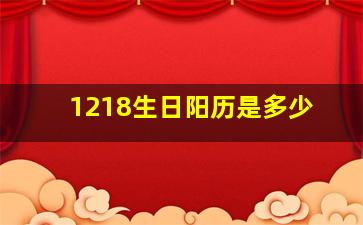 1218生日阳历是多少